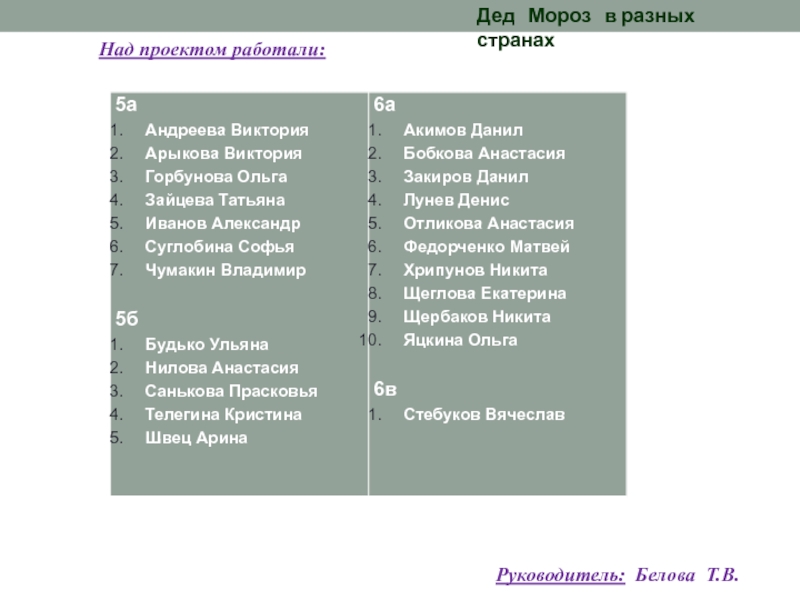 Дед Мороз в разных странах

Над проектом работали:

5а
1. Андреева Виктория
2. Арыкова Виктория
3. Горбунова Ольга
4. Зайцева Татьяна
5. Иванов Александр
6. Суглобина Софья
7. Чумакин Владимир

5б
1. Будько Ульяна
2. Нилова Анастасия
3. Санькова Прасковья
4. Телегина Кристина
5. Швец Арина

6а
1. Акимов Данил
2. Бобкова Анастасия
3. Закиров Данил
4. Лунев Денис
5. Отликова Анастасия
6. Федорченко Матвей
7. Хрипунов Никита
8. Щеглова Екатерина
9. Щербаков Никита
10. Яцкина Ольга

6в
1. Стебуков Вячеслав

Руководитель: Белова Т.В.